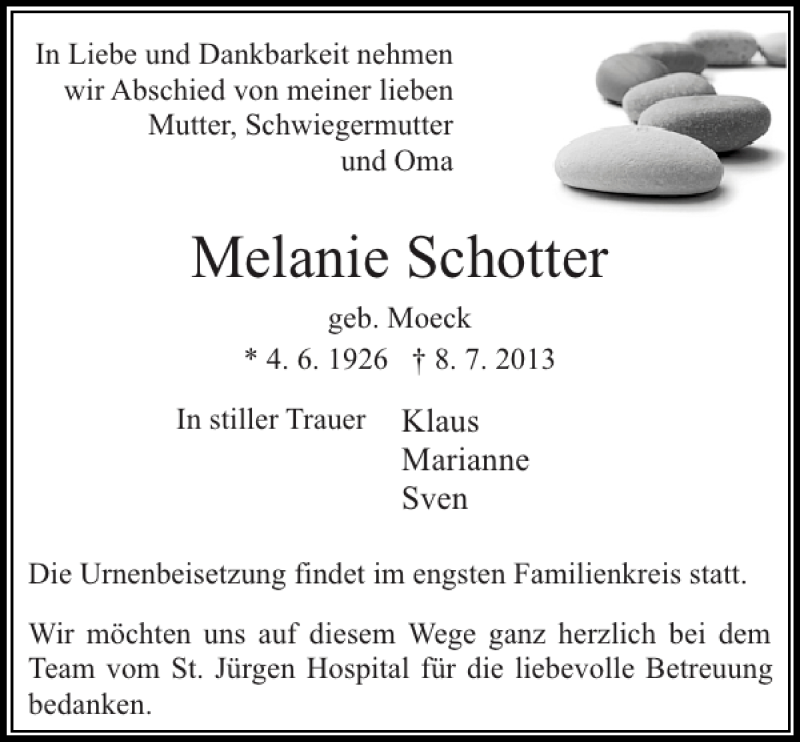 In Liebe und Dankbarkeit nehmen wir Abschied von meiner lieben Mutter, Schwiegermutter und Oma

Melanie Schotter

geb. Moeck

* 4. 6. 1926 † 8. 7. 2013

In stiller Trauer Klaus
Marianne
Sven

Die Urnenbeisetzung findet im engsten Familienkreis statt.

Wir möchten uns auf diesem Wege ganz herzlich bei dem Team vom St. Jürgen Hospital für die liebevolle Betreuung bedanken.